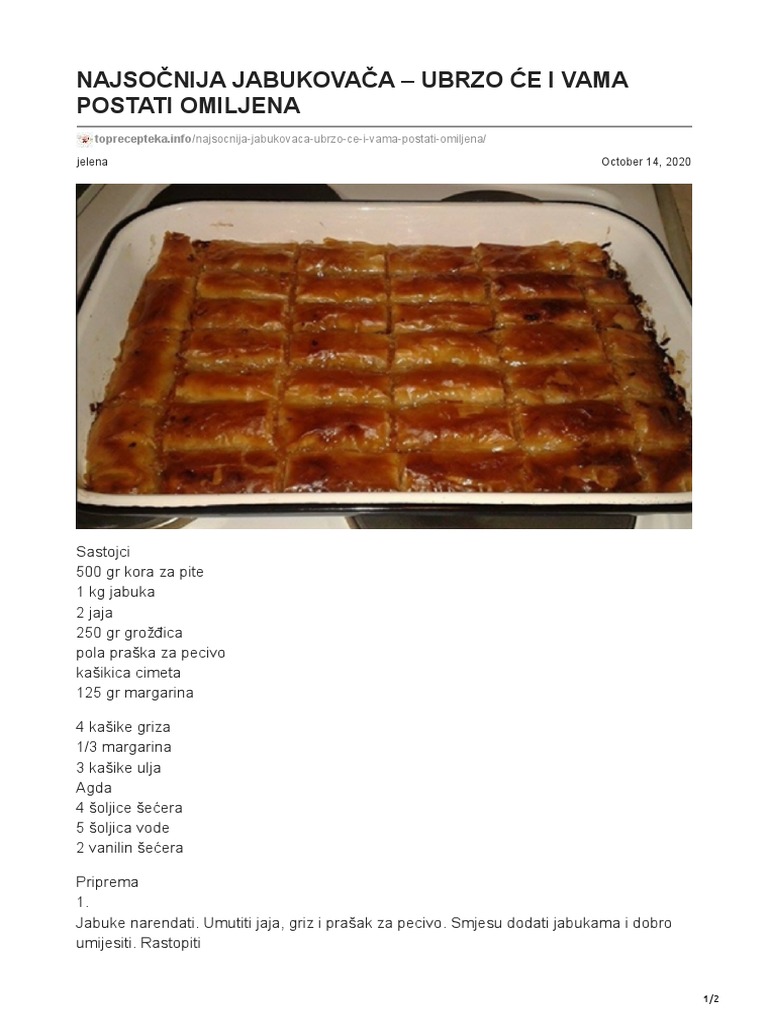 NAJSOČNIJA JABUKOVAČA – UBRZO ĆE I VAMA POSTATI OMILJENA

toprecepteka.info/najsocnija-jabukovaca-ubrzo-ce-i-vama-postati-omiljena/

jelena

October 14, 2020

Sastojci
500 gr kora za pite
1 kg jabuka
2 jaja
250 gr grožđica
pola praška za pecivo
kašikica cimeta
125 gr margarina

4 kašike griza
1/3 margarina
3 kašike ulja
Agda
4 šoljice šećera
5 šoljica vode
2 vanilin šećera

Priprema
1.
Jabuke narendati. Umutiti jaja, griz i prašak za pecivo. Smjesu dodati jabukama i dobro umijesiti. Rastopiti

1/2